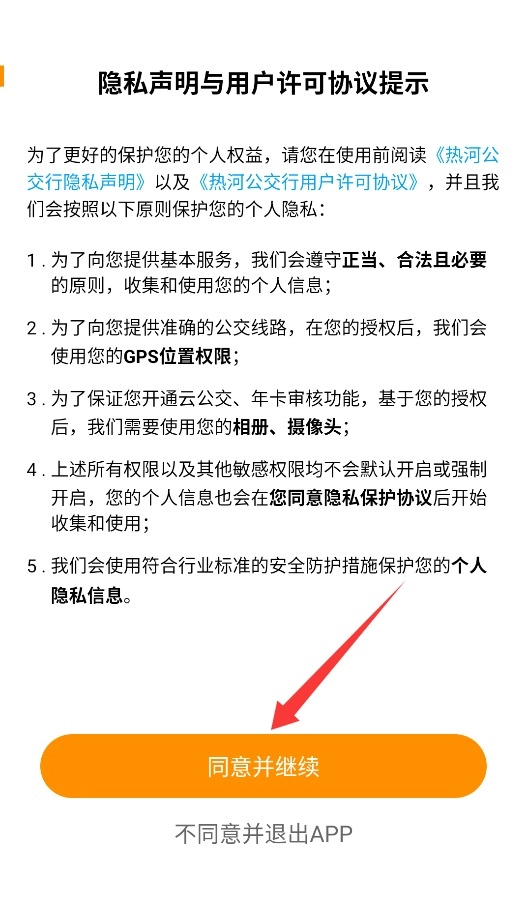 隐私声明与用户许可协议提示

为了更好的保护您的个人权益，请您在使用前阅读《热河公交行隐私声明》以及《热河公交行用户许可协议》，并且我们会按照以下原则保护您的个人隐私：

1. 为了向您提供基本服务，我们会遵守正当、合法且必要的原则，收集和使用您的个人信息；

2. 为了向您提供准确的公交线路，在您的授权后，我们会使用您的GPS位置权限；

3. 为了保证您开通云公交、年卡审核功能，基于您的授权后，我们需要使用您的相册、摄像头；

4. 上述所有权限以及其他敏感权限均不会默认开启或强制开启，您的个人信息也会在您同意隐私保护协议后开始收集和使用；

5. 我们会使用符合行业标准的安全防护措施保护您的个人隐私信息。

同意并继续

不同意并退出APP